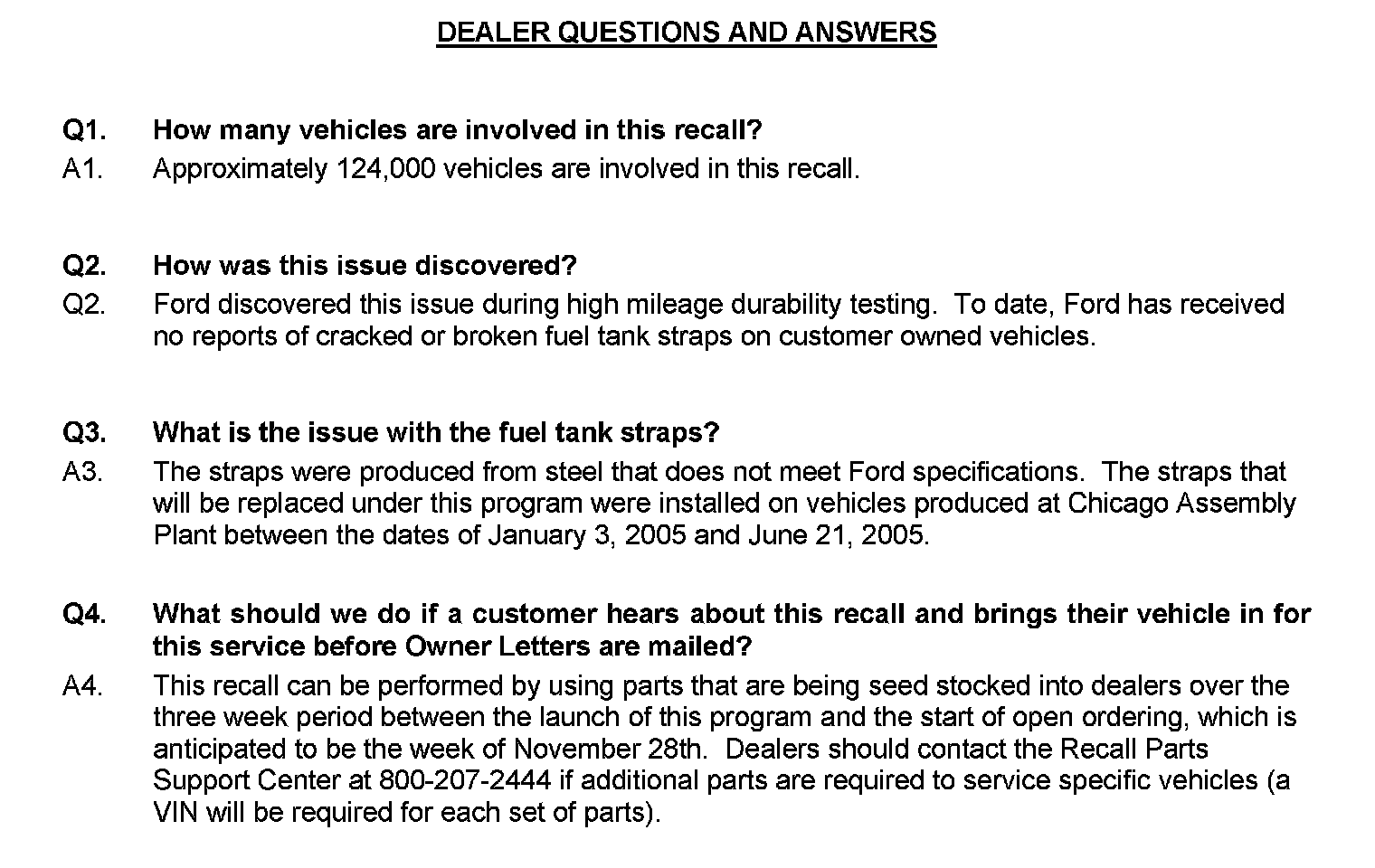 DEALER QUESTIONS AND ANSWERS

Q1. How many vehicles are involved in this recall?
A1. Approximately 124,000 vehicles are involved in this recall.

Q2. How was this issue discovered?
Q2. Ford discovered this issue during high mileage durability testing. To date, Ford has received no reports of cracked or broken fuel tank straps on customer owned vehicles.

Q3. What is the issue with the fuel tank straps?
A3. The straps were produced from steel that does not meet Ford specifications. The straps that will be replaced under this program were installed on vehicles produced at Chicago Assembly Plant between the dates of January 3, 2005 and June 21, 2005.

Q4. What should we do if a customer hears about this recall and brings their vehicle in for this service before Owner Letters are mailed?
A4. This recall can be performed by using parts that are being seed stocked into dealers over the three week period between the launch of this program and the start of open ordering, which is anticipated to be the week of November 28th. Dealers should contact the Recall Parts Support Center at 800-207-2444 if additional parts are required to service specific vehicles (a VIN will be required for each set of parts).